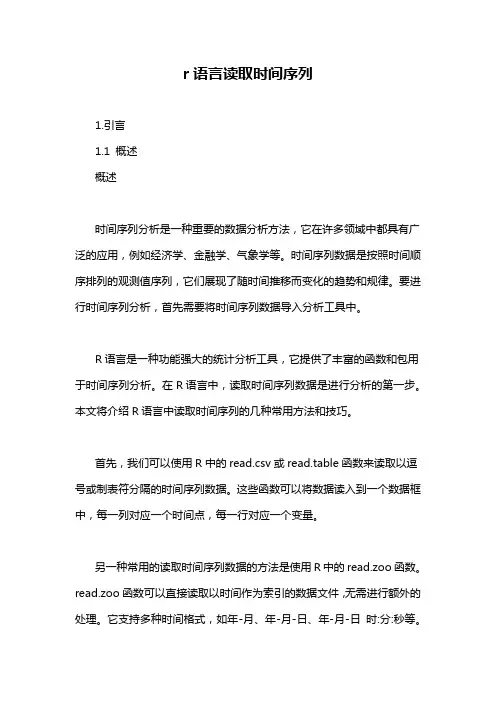 r 语言读取时间序列

1.引言

1.1 概述

概述

时间序列分析是一种重要的数据分析方法，它在许多领域中都具有广泛的应用，例如经济学、金融学、气象学等。时间序列数据是按照时间顺序排列的观测值序列，它们展现了随时间推移而变化的趋势和规律。要进行时间序列分析，首先需要将时间序列数据导入分析工具中。

R 语言是一种功能强大的统计分析工具，它提供了丰富的函数和包用于时间序列分析。在 R 语言中，读取时间序列数据是进行分析的第一步。本文将介绍 R 语言中读取时间序列的几种常用方法和技巧。

首先，我们可以使用 R 中的 read.csv 或 read.table 函数来读取以逗号或制表符分隔的时间序列数据。这些函数可以将数据读入到一个数据框中，每一列对应一个时间点，每一行对应一个变量。

另一种常用的读取时间序列数据的方法是使用 R 中的 read.zoo 函数。read.zoo 函数可以直接读取以时间作为索引的数据文件，无需进行额外的处理。它支持多种时间格式，如年-月、年-月-日、年-月-日 时:分:秒等。